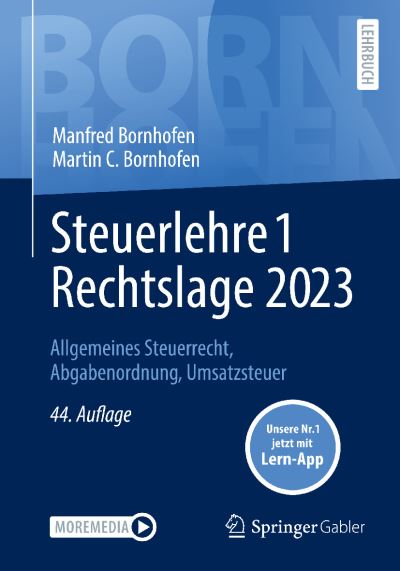 BORN HOFEN

LEHRBUCH

Manfred Bornhofen
Martin C. Bornhofen

Steuerlehre 1
Rechtslage 2023

Allgemeines Steuerrecht, Abgabenordnung, Umsatzsteuer

44. Auflage

Unsere Nr.1 jetzt mit Lern-App

MOREMEDIA

Springer Gabler